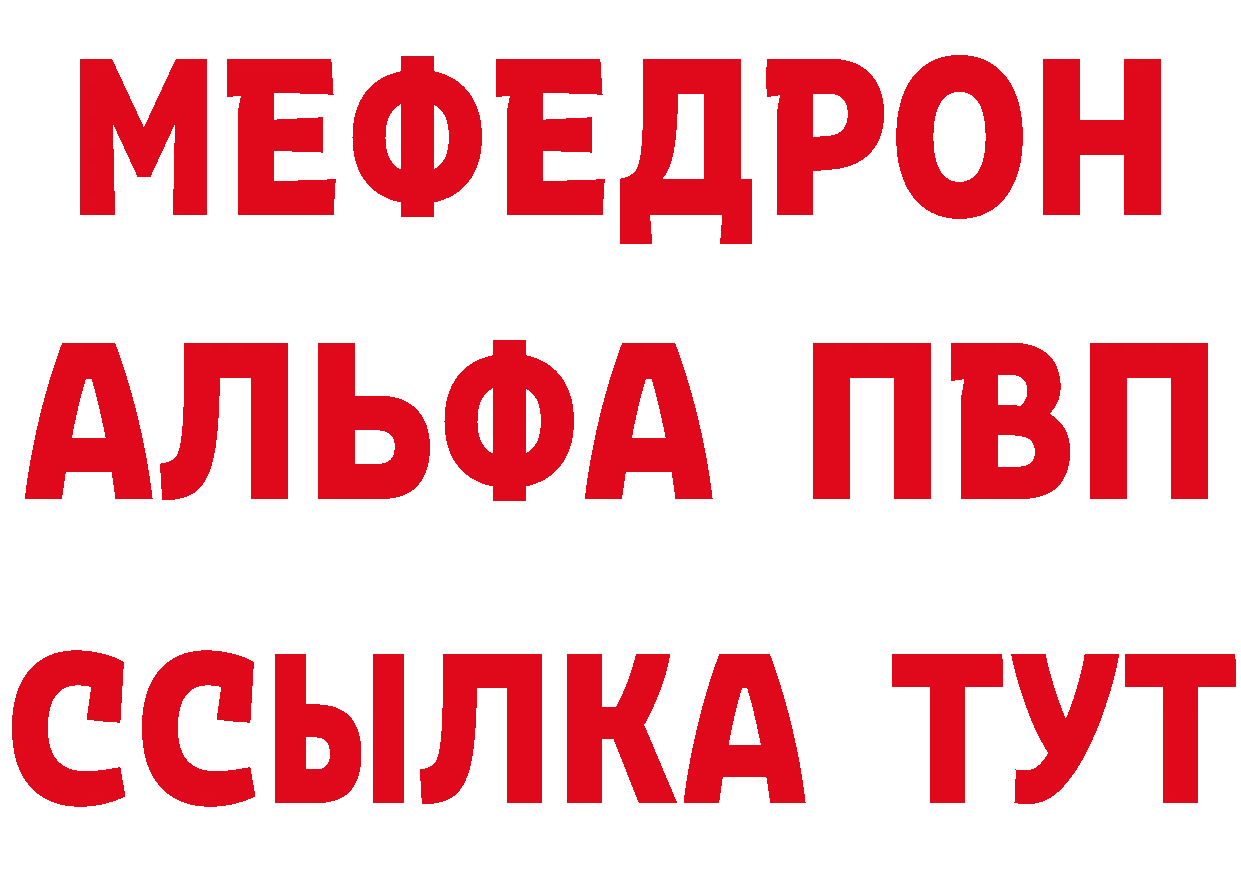 МЕФЕДРОН
АЛЬФА ПВП
ССЫЛКА ТУТ